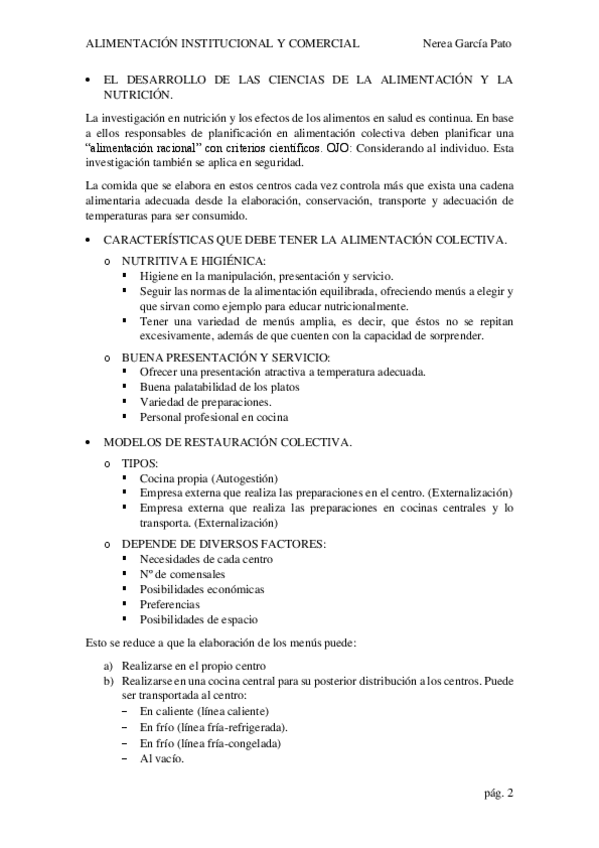 ALIMENTACIÓN INSTITUCIONAL Y COMERCIAL Nerea García Pato

• EL DESARROLLO DE LAS CIENCIAS DE LA ALIMENTACIÓN Y LA NUTRICIÓN.

La investigación en nutrición y los efectos de los alimentos en salud es continua. En base a ellos responsables de planificación en alimentación colectiva deben planificar una "alimentación racional" con criterios científicos. OJO: Considerando al individuo. Esta investigación también se aplica en seguridad.

La comida que se elabora en estos centros cada vez controla más que exista una cadena alimentaria adecuada desde la elaboración, conservación, transporte y adecuación de temperaturas para ser consumido.

• CARACTERÍSTICAS QUE DEBE TENER LA ALIMENTACIÓN COLECTIVA.
 o NUTRITIVA E HIGIÉNICA:
 ▪ Higiene en la manipulación, presentación y servicio.
 ▪ Seguir las normas de la alimentación equilibrada, ofreciendo menús a elegir y que sirvan como ejemplo para educar nutricionalmente.
 ▪ Tener una variedad de menús amplia, es decir, que éstos no se repitan excesivamente, además de que cuenten con la capacidad de sorprender.
 o BUENA PRESENTACIÓN Y SERVICIO:
 ▪ Ofrecer una presentación atractiva a temperatura adecuada.
 ▪ Buena palatabilidad de los platos
 ▪ Variedad de preparaciones.
 ▪ Personal profesional en cocina

• MODELOS DE RESTAURACIÓN COLECTIVA.
 o TIPOS:
 ▪ Cocina propia (Autogestión)
 ▪ Empresa externa que realiza las preparaciones en el centro. (Externalización)
 ▪ Empresa externa que realiza las preparaciones en cocinas centrales y lo transporta. (Externalización)
 o DEPENDE DE DIVERSOS FACTORES:
 ▪ Necesidades de cada centro
 ▪ Nº de comensales
 ▪ Posibilidades económicas
 ▪ Preferencias
 ▪ Posibilidades de espacio

Esto se reduce a que la elaboración de los menús puede:

a) Realizarse en el propio centro
b) Realizarse en una cocina central para su posterior distribución a los centros. Puede ser transportada al centro:
 − En caliente (línea caliente)
 − En frío (línea fría-refrigerada).
 − En frío (línea fría-congelada)
 − Al vacío.

pág. 2